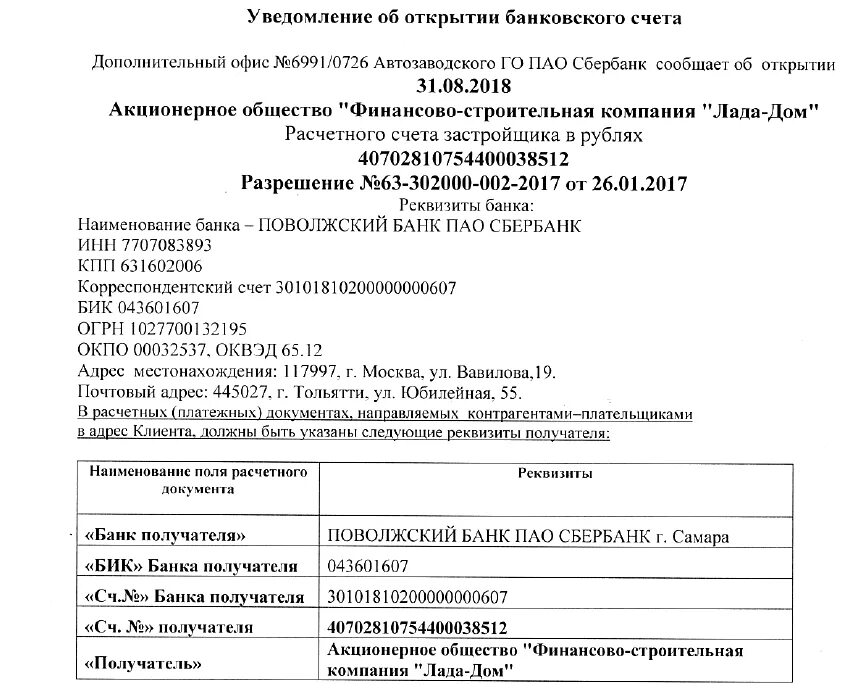 Уведомление об открытии банковского счета

Дополнительный офис №6991/0726 Автозаводского ГО ПАО Сбербанк сообщает об открытии
31.08.2018
Акционерное общество "Финансово-строительная компания "Лада-Дом"
Расчетного счета застройщика в рублях
40702810754400038512
Разрешение №63-302000-002-2017 от 26.01.2017
Реквизиты банка:

Наименование банка – ПОВОЛЖСКИЙ БАНК ПАО СБЕРБАНК
ИНН 7707083893
КПП 631602006
Корреспондентский счет 30101810200000000607
БИК 043601607
ОГРН 1027700132195
ОКПО 00032537, ОКВЭД 65.12
Адрес местонахождения: 117997, г. Москва, ул. Вавилова,19.
Почтовый адрес: 445027, г. Тольятти, ул. Юбилейная, 55.
В расчетных (платежных) документах, направляемых контрагентами–плательщиками в адрес Клиента, должны быть указаны следующие реквизиты получателя:

| Наименование поля расчетного документа | Реквизиты |
|---|---|
| «Банк получателя» | ПОВОЛЖСКИЙ БАНК ПАО СБЕРБАНК г. Самара |
| «БИК» Банка получателя | 043601607 |
| «Сч.№» Банка получателя | 30101810200000000607 |
| «Сч. №» получателя | 40702810754400038512 |
| «Получатель» | Акционерное общество "Финансово-строительная компания "Лада-Дом" |